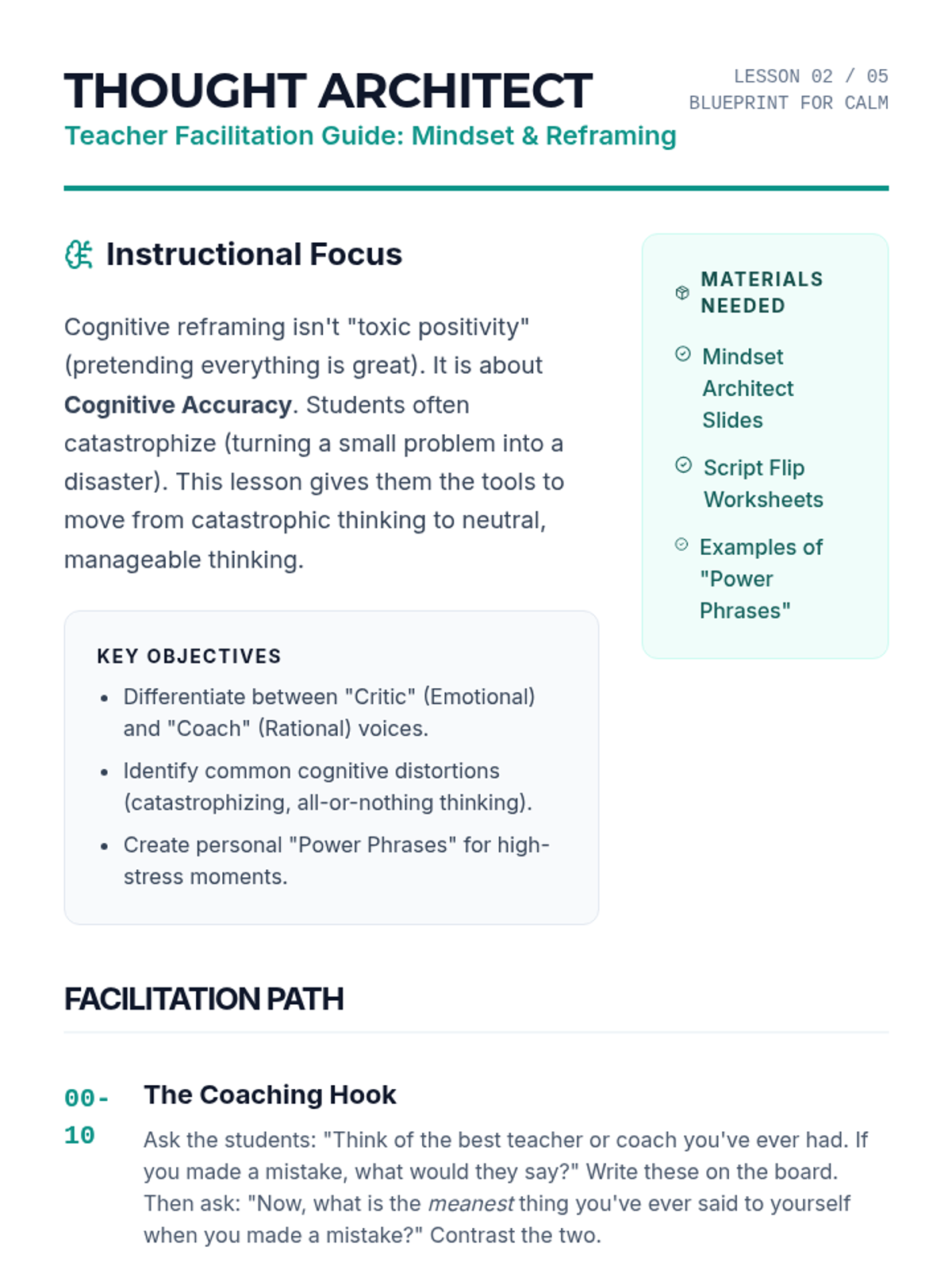 THOUGHT ARCHITECT
Teacher Facilitation Guide: Mindset & Reframing

LESSON 02 / 05
BLUEPRINT FOR CALM

Instructional Focus

Cognitive reframing isn't "toxic positivity" (pretending everything is great). It is about Cognitive Accuracy. Students often catastrophize (turning a small problem into a disaster). This lesson gives them the tools to move from catastrophic thinking to neutral, manageable thinking.

KEY OBJECTIVES
• Differentiate between "Critic" (Emotional) and "Coach" (Rational) voices.
• Identify common cognitive distortions (catastrophizing, all-or-nothing thinking).
• Create personal "Power Phrases" for high-stress moments.

MATERIALS NEEDED
Mindset Architect Slides
Script Flip Worksheets
Examples of "Power Phrases"

FACILITATION PATH

00-10
The Coaching Hook
Ask the students: "Think of the best teacher or coach you've ever had. If you made a mistake, what would they say?" Write these on the board. Then ask: "Now, what is the meanest thing you've ever said to yourself when you made a mistake?" Contrast the two.